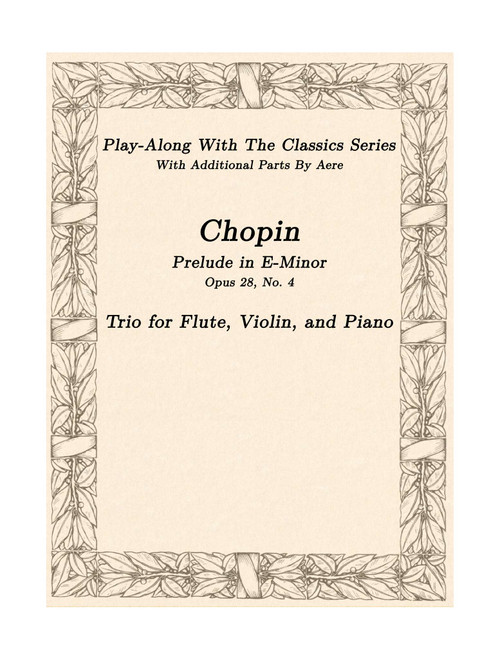 Play-Along With The Classics Series
With Additional Parts By Aere

Chopin
Prelude in E-Minor
Opus 28, No. 4

Trio for Flute, Violin, and Piano